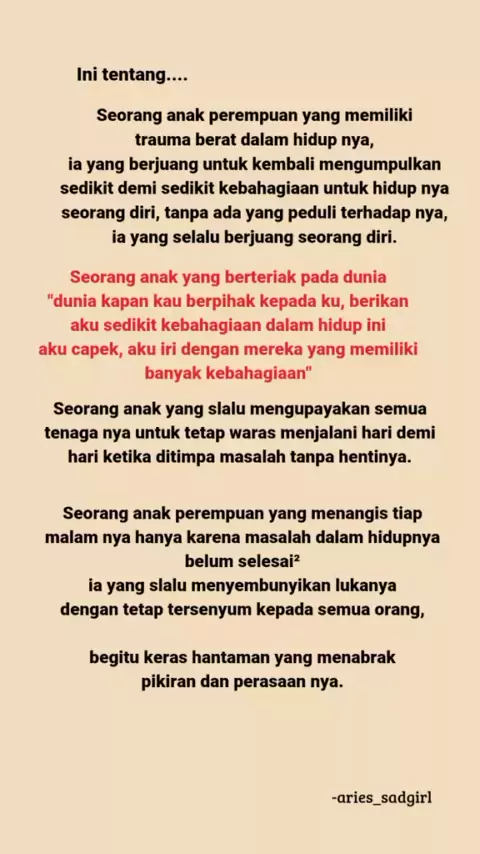 Ini tentang....

Seorang anak perempuan yang memiliki trauma berat dalam hidup nya,
ia yang berjuang untuk kembali mengumpulkan sedikit demi sedikit kebahagiaan untuk hidup nya seorang diri, tanpa ada yang peduli terhadap nya,
ia yang selalu berjuang seorang diri.

Seorang anak yang berteriak pada dunia
"dunia kapan kau berpihak kepada ku, berikan aku sedikit kebahagiaan dalam hidup ini
aku capek, aku iri dengan mereka yang memiliki banyak kebahagiaan"

Seorang anak yang slalu mengupayakan semua tenaga nya untuk tetap waras menjalani hari demi hari ketika ditimpa masalah tanpa hentinya.

Seorang anak perempuan yang menangis tiap malam nya hanya karena masalah dalam hidupnya belum selesai$^{2}$
ia yang slalu menyembunyikan lukanya dengan tetap tersenyum kepada semua orang,

begitu keras hantaman yang menabrak pikiran dan perasaan nya.

-aries_sadgirl